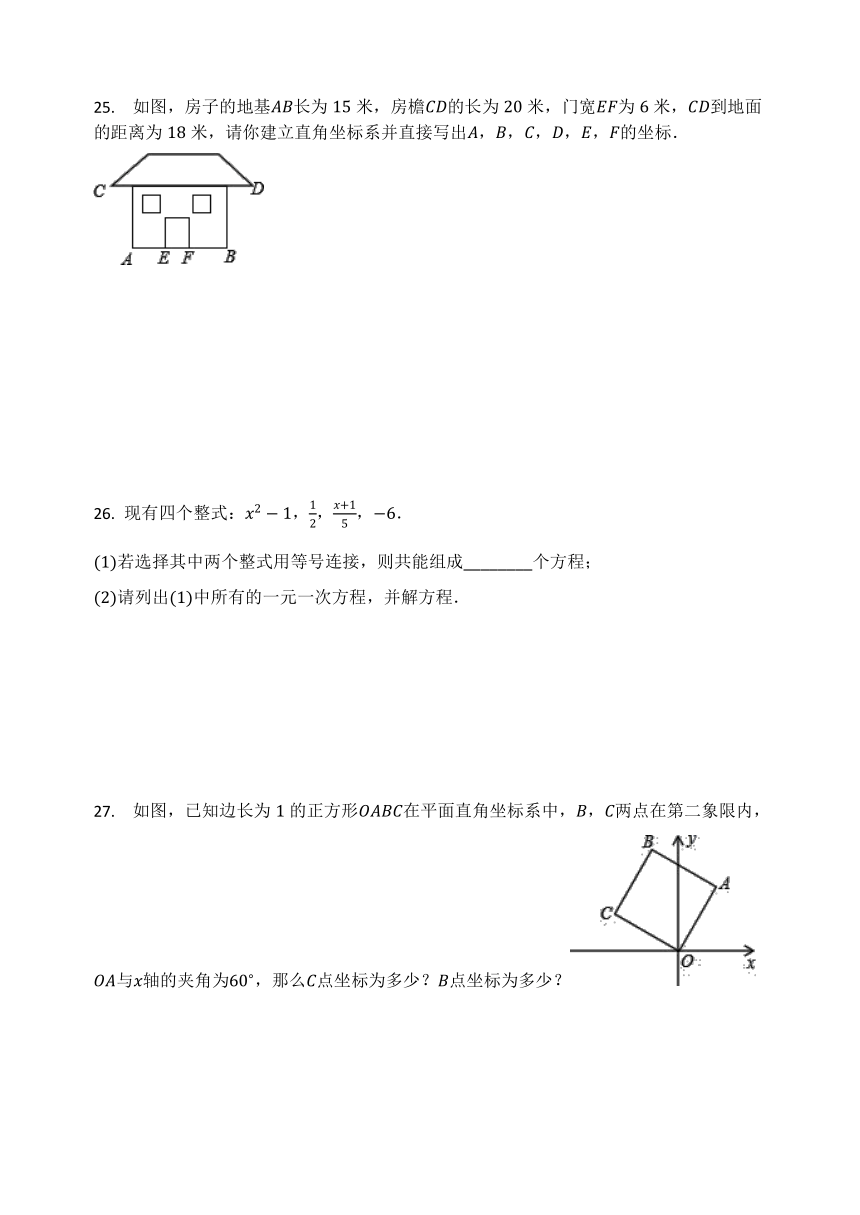 25. 如图，房子的地基$AB$长为 15 米，房檐$CD$的长为 20 米，门宽$EF$为 6 米，$CD$到地面的距离为 18 米，请你建立直角坐标系并直接写出$A$，$B$，$C$，$D$，$E$，$F$的坐标．

C D
A E F B

26. 现有四个整式：$x^2-1$，$\frac{1}{2}$，$\frac{x+1}{5}$，$-6$．

(1)若选择其中两个整式用等号连接，则共能组成________个方程；

(2)请列出(1)中所有的一元一次方程，并解方程．

27. 如图，已知边长为 1 的正方形$OABC$在平面直角坐标系中，$B$，$C$两点在第二象限内，$OA$与$x$轴的夹角为$60°$，那么$C$点坐标为多少？$B$点坐标为多少？

B y A C O x